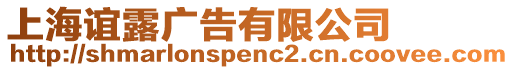 上海谊露广告有限公司
http://shmarlonspenc2.cn.coovee.com